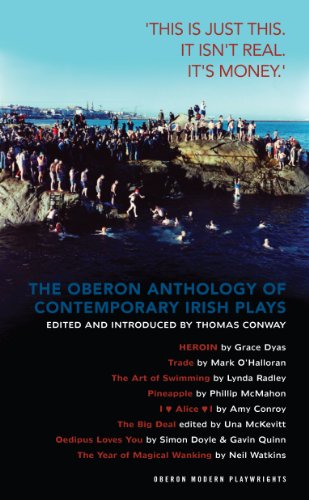 'THIS IS JUST THIS.
IT ISN'T REAL.
IT'S MONEY.'

THE OBERON ANTHOLOGY OF CONTEMPORARY IRISH PLAYS

EDITED AND INTRODUCED BY THOMAS CONWAY

HEROIN by Grace Dyas
Trade by Mark O'Halloran
The Art of Swimming by Lynda Radley
Pineapple by Phillip McMahon
I ♥ Alice ♥ I by Amy Conroy
The Big Deal edited by Una McKevitt
Oedipus Loves You by Simon Doyle & Gavin Quinn
The Year of Magical Wanking by Neil Watkins

OBERON MODERN PLAYWRIGHTS